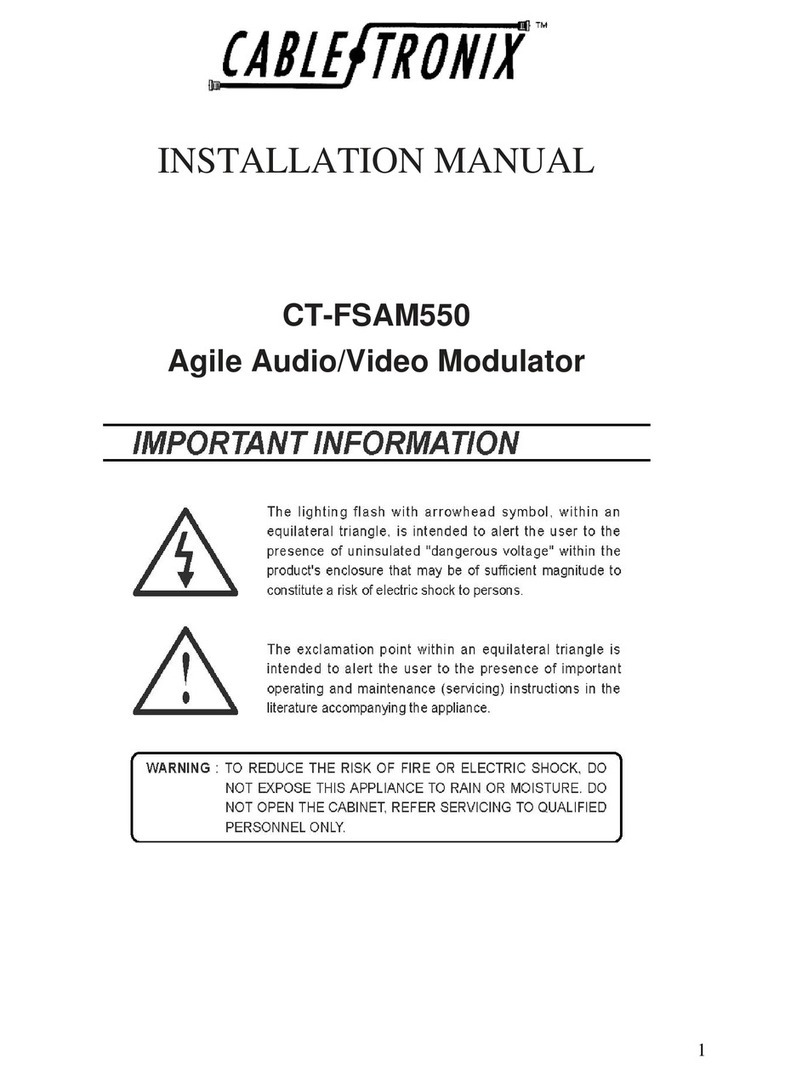 CABLETRONIX™

INSTALLATION MANUAL

CT-FSAM550
Agile Audio/Video Modulator

IMPORTANT INFORMATION

The lighting flash with arrowhead symbol, within an equilateral triangle, is intended to alert the user to the presence of uninsulated "dangerous voltage" within the product's enclosure that may be of sufficient magnitude to constitute a risk of electric shock to persons.

The exclamation point within an equilateral triangle is intended to alert the user to the presence of important operating and maintenance (servicing) instructions in the literature accompanying the appliance.

WARNING : TO REDUCE THE RISK OF FIRE OR ELECTRIC SHOCK, DO NOT EXPOSE THIS APPLIANCE TO RAIN OR MOISTURE. DO NOT OPEN THE CABINET, REFER SERVICING TO QUALIFIED PERSONNEL ONLY.

1